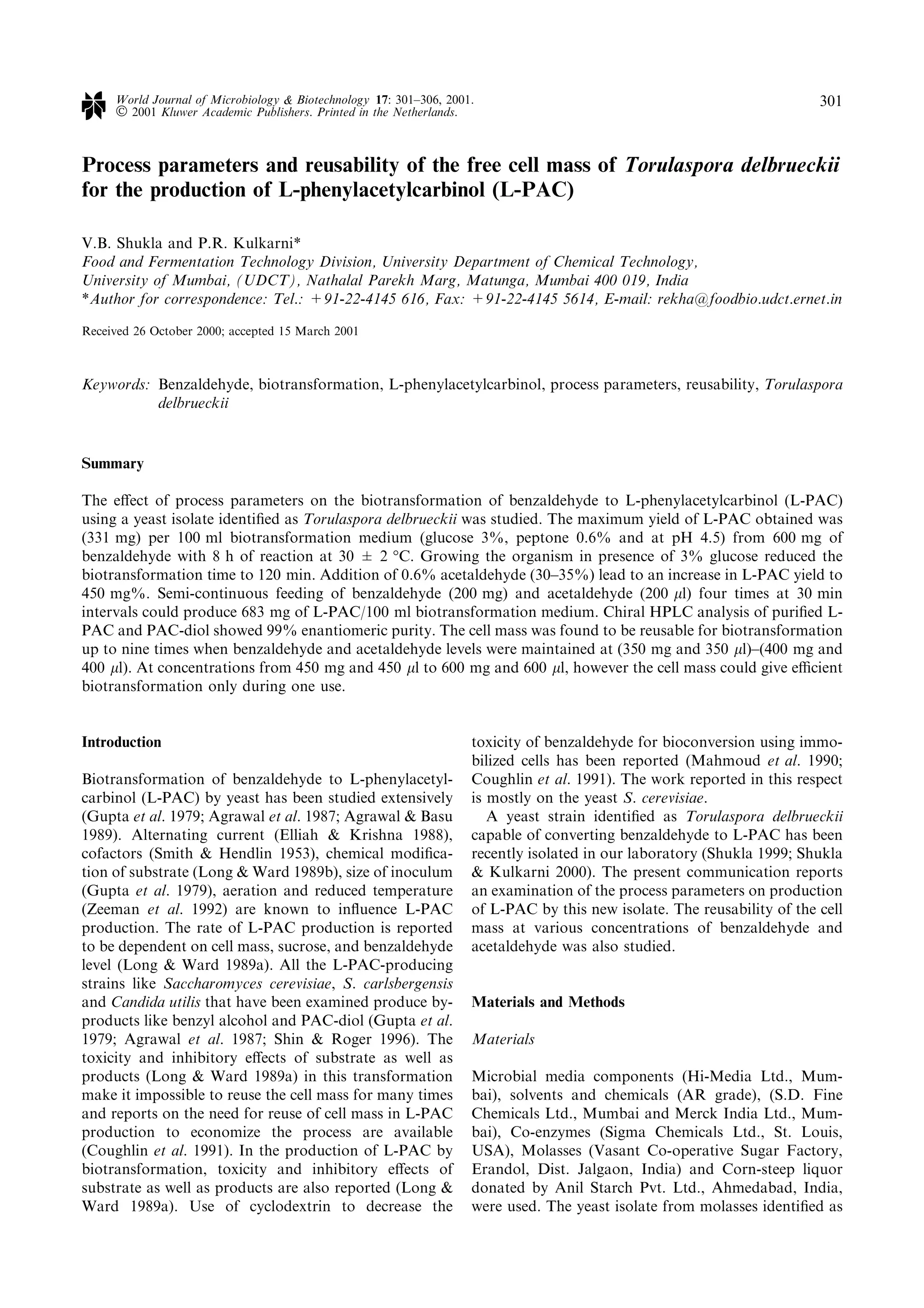 World Journal of Microbiology & Biotechnology 17: 301–306, 2001.
© 2001 Kluwer Academic Publishers. Printed in the Netherlands.

301

Process parameters and reusability of the free cell mass of Torulaspora delbrueckii for the production of L-phenylacetylcarbinol (L-PAC)

V.B. Shukla and P.R. Kulkarni*
Food and Fermentation Technology Division, University Department of Chemical Technology, University of Mumbai, (UDCT), Nathalal Parekh Marg, Matunga, Mumbai 400 019, India
*Author for correspondence: Tel.: +91-22-4145 616, Fax: +91-22-4145 5614, E-mail: rekha@foodbio.udct.ernet.in

Received 26 October 2000; accepted 15 March 2001

Keywords: Benzaldehyde, biotransformation, L-phenylacetylcarbinol, process parameters, reusability, Torulaspora delbrueckii

Summary

The effect of process parameters on the biotransformation of benzaldehyde to L-phenylacetylcarbinol (L-PAC) using a yeast isolate identified as Torulaspora delbrueckii was studied. The maximum yield of L-PAC obtained was (331 mg) per 100 ml biotransformation medium (glucose 3%, peptone 0.6% and at pH 4.5) from 600 mg of benzaldehyde with 8 h of reaction at 30 ± 2 °C. Growing the organism in presence of 3% glucose reduced the biotransformation time to 120 min. Addition of 0.6% acetaldehyde (30–35%) lead to an increase in L-PAC yield to 450 mg%. Semi-continuous feeding of benzaldehyde (200 mg) and acetaldehyde (200 $\mu$l) four times at 30 min intervals could produce 683 mg of L-PAC/100 ml biotransformation medium. Chiral HPLC analysis of purified L-PAC and PAC-diol showed 99% enantiomeric purity. The cell mass was found to be reusable for biotransformation up to nine times when benzaldehyde and acetaldehyde levels were maintained at (350 mg and 350 $\mu$l)–(400 mg and 400 $\mu$l). At concentrations from 450 mg and 450 $\mu$l to 600 mg and 600 $\mu$l, however the cell mass could give efficient biotransformation only during one use.

Introduction

Biotransformation of benzaldehyde to L-phenylacetylcarbinol (L-PAC) by yeast has been studied extensively (Gupta et al. 1979; Agrawal et al. 1987; Agrawal & Basu 1989). Alternating current (Elliah & Krishna 1988), cofactors (Smith & Hendlin 1953), chemical modification of substrate (Long & Ward 1989b), size of inoculum (Gupta et al. 1979), aeration and reduced temperature (Zeeman et al. 1992) are known to influence L-PAC production. The rate of L-PAC production is reported to be dependent on cell mass, sucrose, and benzaldehyde level (Long & Ward 1989a). All the L-PAC-producing strains like Saccharomyces cerevisiae, S. carlsbergensis and Candida utilis that have been examined produce by-products like benzyl alcohol and PAC-diol (Gupta et al. 1979; Agrawal et al. 1987; Shin & Roger 1996). The toxicity and inhibitory effects of substrate as well as products (Long & Ward 1989a) in this transformation make it impossible to reuse the cell mass for many times and reports on the need for reuse of cell mass in L-PAC production to economize the process are available (Coughlin et al. 1991). In the production of L-PAC by biotransformation, toxicity and inhibitory effects of substrate as well as products are also reported (Long & Ward 1989a). Use of cyclodextrin to decrease the toxicity of benzaldehyde for bioconversion using immobilized cells has been reported (Mahmoud et al. 1990; Coughlin et al. 1991). The work reported in this respect is mostly on the yeast S. cerevisiae.

A yeast strain identified as Torulaspora delbrueckii capable of converting benzaldehyde to L-PAC has been recently isolated in our laboratory (Shukla 1999; Shukla & Kulkarni 2000). The present communication reports an examination of the process parameters on production of L-PAC by this new isolate. The reusability of the cell mass at various concentrations of benzaldehyde and acetaldehyde was also studied.

Materials and Methods

Materials

Microbial media components (Hi-Media Ltd., Mumbai), solvents and chemicals (AR grade), (S.D. Fine Chemicals Ltd., Mumbai and Merck India Ltd., Mumbai), Co-enzymes (Sigma Chemicals Ltd., St. Louis, USA), Molasses (Vasant Co-operative Sugar Factory, Erandol, Dist. Jalgaon, India) and Corn-steep liquor donated by Anil Starch Pvt. Ltd., Ahmedabad, India, were used. The yeast isolate from molasses identified as